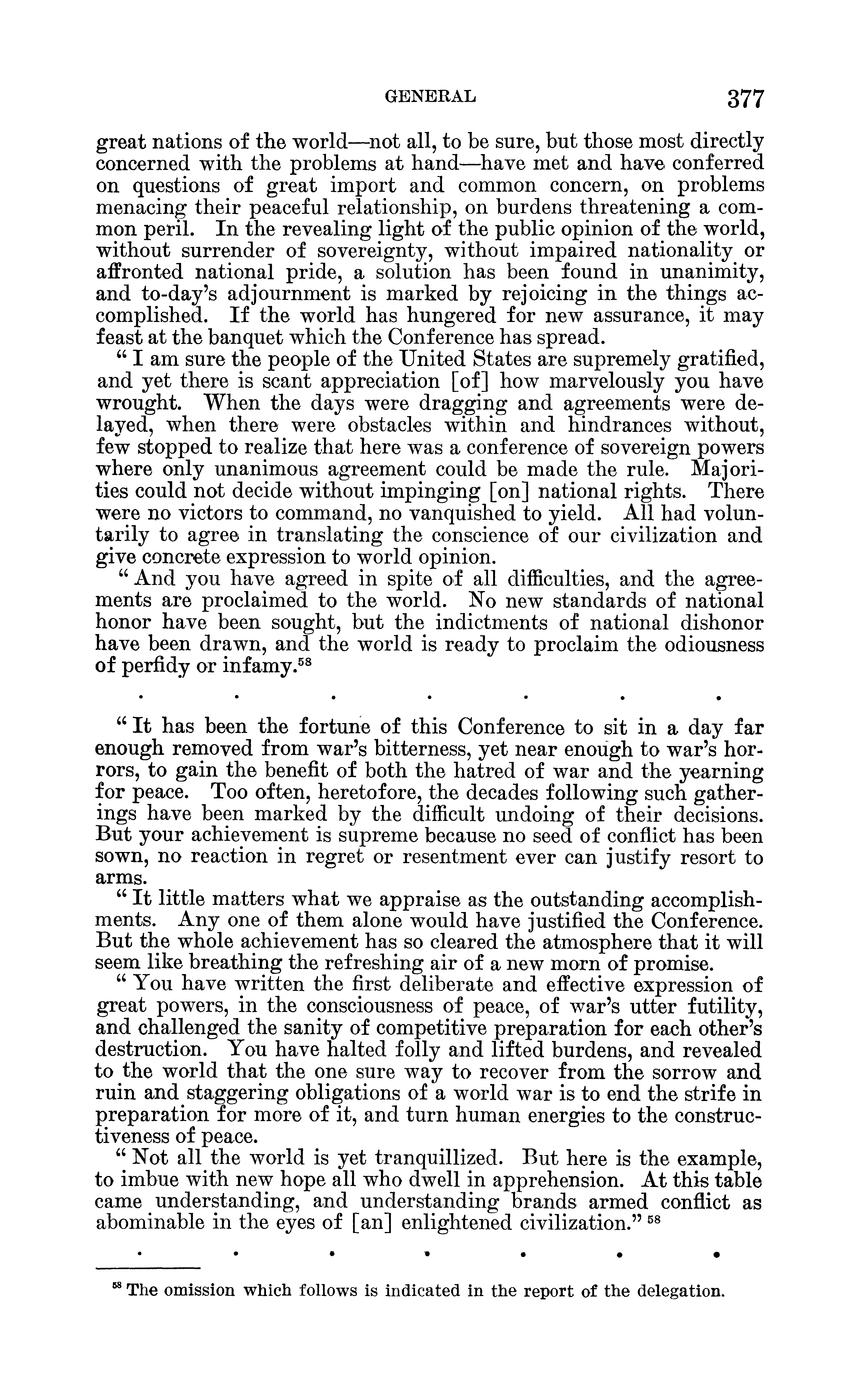 GENERAL 377

great nations of the world—not all, to be sure, but those most directly concerned with the problems at hand—have met and have conferred on questions of great import and common concern, on problems menacing their peaceful relationship, on burdens threatening a common peril. In the revealing light of the public opinion of the world, without surrender of sovereignty, without impaired nationality or affronted national pride, a solution has been found in unanimity, and to-day's adjournment is marked by rejoicing in the things accomplished. If the world has hungered for new assurance, it may feast at the banquet which the Conference has spread.

" I am sure the people of the United States are supremely gratified, and yet there is scant appreciation [of] how marvelously you have wrought. When the days were dragging and agreements were delayed, when there were obstacles within and hindrances without, few stopped to realize that here was a conference of sovereign powers where only unanimous agreement could be made the rule. Majorities could not decide without impinging [on] national rights. There were no victors to command, no vanquished to yield. All had voluntarily to agree in translating the conscience of our civilization and give concrete expression to world opinion.

" And you have agreed in spite of all difficulties, and the agreements are proclaimed to the world. No new standards of national honor have been sought, but the indictments of national dishonor have been drawn, and the world is ready to proclaim the odiousness of perfidy or infamy.$^{58}$

. . . . . . .

" It has been the fortune of this Conference to sit in a day far enough removed from war's bitterness, yet near enough to war's horrors, to gain the benefit of both the hatred of war and the yearning for peace. Too often, heretofore, the decades following such gatherings have been marked by the difficult undoing of their decisions. But your achievement is supreme because no seed of conflict has been sown, no reaction in regret or resentment ever can justify resort to arms.

" It little matters what we appraise as the outstanding accomplishments. Any one of them alone would have justified the Conference. But the whole achievement has so cleared the atmosphere that it will seem like breathing the refreshing air of a new morn of promise.

" You have written the first deliberate and effective expression of great powers, in the consciousness of peace, of war's utter futility, and challenged the sanity of competitive preparation for each other's destruction. You have halted folly and lifted burdens, and revealed to the world that the one sure way to recover from the sorrow and ruin and staggering obligations of a world war is to end the strife in preparation for more of it, and turn human energies to the constructiveness of peace.

" Not all the world is yet tranquillized. But here is the example, to imbue with new hope all who dwell in apprehension. At this table came understanding, and understanding brands armed conflict as abominable in the eyes of [an] enlightened civilization." $^{58}$

. . . . . . .

$^{58}$ The omission which follows is indicated in the report of the delegation.